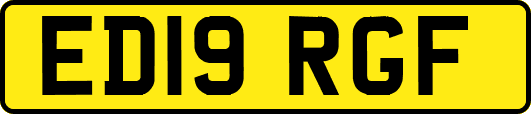 ED19 RGF